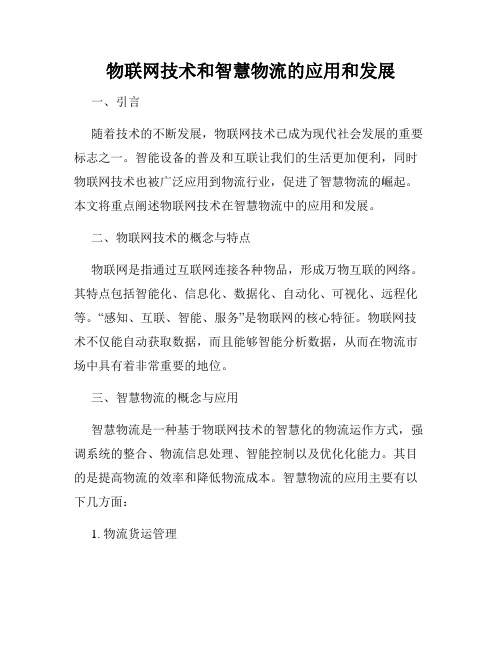 物联网技术和智慧物流的应用和发展

一、引言

随着技术的不断发展，物联网技术已成为现代社会发展的重要标志之一。智能设备的普及和互联让我们的生活更加便利，同时物联网技术也被广泛应用到物流行业，促进了智慧物流的崛起。本文将重点阐述物联网技术在智慧物流中的应用和发展。

二、物联网技术的概念与特点

物联网是指通过互联网连接各种物品，形成万物互联的网络。其特点包括智能化、信息化、数据化、自动化、可视化、远程化等。“感知、互联、智能、服务”是物联网的核心特征。物联网技术不仅能自动获取数据，而且能够智能分析数据，从而在物流市场中具有着非常重要的地位。

三、智慧物流的概念与应用

智慧物流是一种基于物联网技术的智慧化的物流运作方式，强调系统的整合、物流信息处理、智能控制以及优化化能力。其目的是提高物流的效率和降低物流成本。智慧物流的应用主要有以下几方面：

1. 物流货运管理